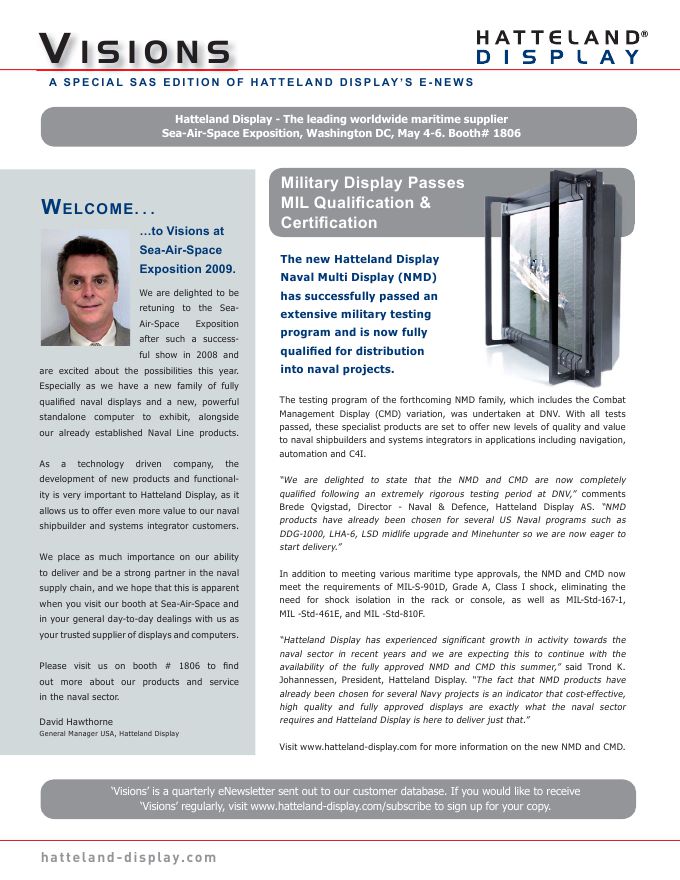 VISIONS

HATTELAND® DISPLAY

A SPECIAL SAS EDITION OF HATTELAND DISPLAY'S E-NEWS

Hatteland Display - The leading worldwide maritime supplier
Sea-Air-Space Exposition, Washington DC, May 4-6. Booth# 1806

WELCOME...

...to Visions at Sea-Air-Space Exposition 2009.

We are delighted to be retuning to the Sea-Air-Space Exposition after such a successful show in 2008 and are excited about the possibilities this year. Especially as we have a new family of fully qualified naval displays and a new, powerful standalone computer to exhibit, alongside our already established Naval Line products.

As a technology driven company, the development of new products and functionality is very important to Hatteland Display, as it allows us to offer even more value to our naval shipbuilder and systems integrator customers.

We place as much importance on our ability to deliver and be a strong partner in the naval supply chain, and we hope that this is apparent when you visit our booth at Sea-Air-Space and in your general day-to-day dealings with us as your trusted supplier of displays and computers.

Please visit us on booth # 1806 to find out more about our products and service in the naval sector.

David Hawthorne
General Manager USA, Hatteland Display

Military Display Passes MIL Qualification & Certification

The new Hatteland Display Naval Multi Display (NMD) has successfully passed an extensive military testing program and is now fully qualified for distribution into naval projects.

The testing program of the forthcoming NMD family, which includes the Combat Management Display (CMD) variation, was undertaken at DNV. With all tests passed, these specialist products are set to offer new levels of quality and value to naval shipbuilders and systems integrators in applications including navigation, automation and C4I.

"We are delighted to state that the NMD and CMD are now completely qualified following an extremely rigorous testing period at DNV," comments Brede Qvigstad, Director - Naval & Defence, Hatteland Display AS. "NMD products have already been chosen for several US Naval programs such as DDG-1000, LHA-6, LSD midlife upgrade and Minehunter so we are now eager to start delivery."

In addition to meeting various maritime type approvals, the NMD and CMD now meet the requirements of MIL-S-901D, Grade A, Class I shock, eliminating the need for shock isolation in the rack or console, as well as MIL-Std-167-1, MIL -Std-461E, and MIL -Std-810F.

"Hatteland Display has experienced significant growth in activity towards the naval sector in recent years and we are expecting this to continue with the availability of the fully approved NMD and CMD this summer," said Trond K. Johannessen, President, Hatteland Display. "The fact that NMD products have already been chosen for several Navy projects is an indicator that cost-effective, high quality and fully approved displays are exactly what the naval sector requires and Hatteland Display is here to deliver just that."

Visit www.hatteland-display.com for more information on the new NMD and CMD.

'Visions' is a quarterly eNewsletter sent out to our customer database. If you would like to receive 'Visions' regularly, visit www.hatteland-display.com/subscribe to sign up for your copy.

hatteland-display.com